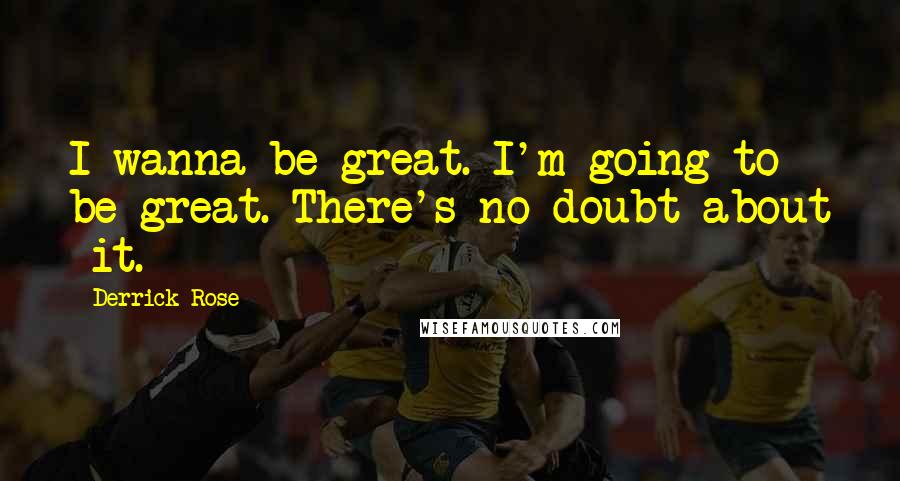 I wanna be great. I'm going to be great. There's no doubt about it.

Derrick Rose

WISEFAMOUSQUOTES.COM